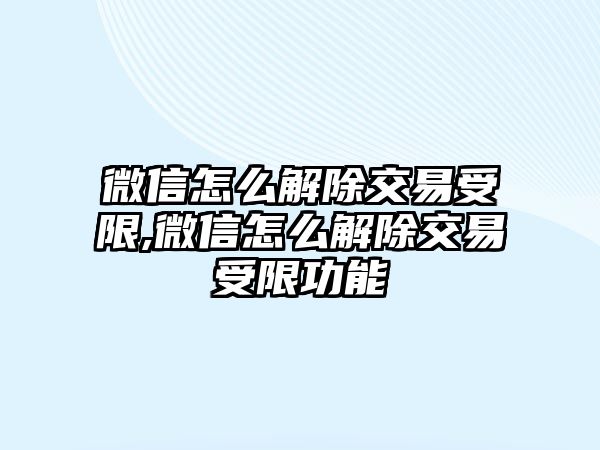 微信怎么解除交易受限,微信怎么解除交易受限功能